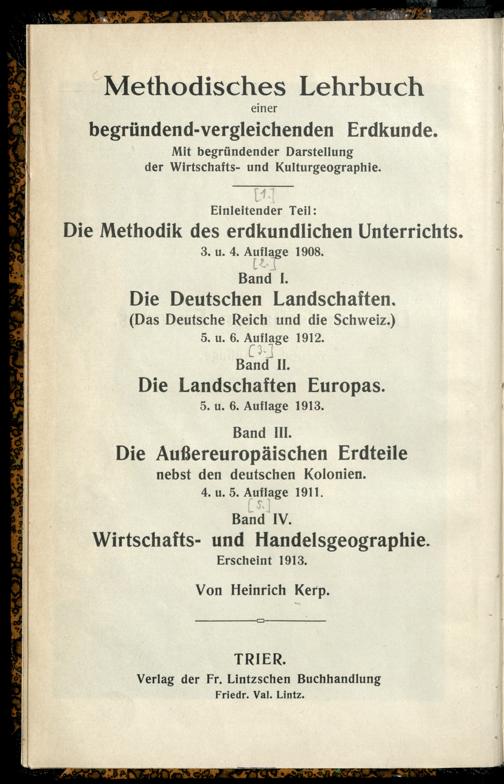 Methodisches Lehrbuch
einer
begründend-vergleichenden Erdkunde.
Mit begründender Darstellung
der Wirtschafts- und Kulturgeographie.

[1.]
Einleitender Teil:
Die Methodik des erdkundlichen Unterrichts.
3. u. 4. Auflage 1908.

[2.]
Band I.
Die Deutschen Landschaften.
(Das Deutsche Reich und die Schweiz.)
5. u. 6. Auflage 1912.

[3.]
Band II.
Die Landschaften Europas.
5. u. 6. Auflage 1913.

Band III.
Die Außereuropäischen Erdteile
nebst den deutschen Kolonien.
4. u. 5. Auflage 1911.

[5.]
Band IV.
Wirtschafts- und Handelsgeographie.
Erscheint 1913.

Von Heinrich Kerp.

TRIER.
Verlag der Fr. Lintzschen Buchhandlung
Friedr. Val. Lintz.